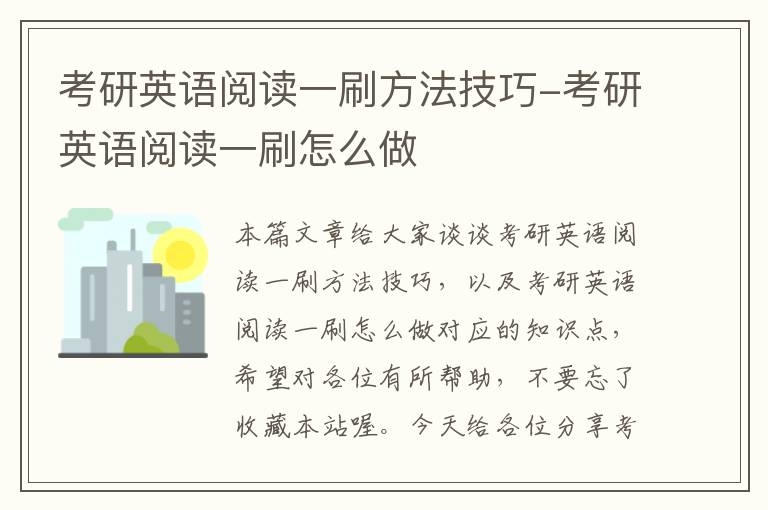 考研英语阅读一刷方法技巧-考研英语阅读一刷怎么做

本篇文章给大家谈谈考研英语阅读一刷方法技巧，以及考研英语阅读一刷怎么做对应的知识点，希望对各位有所帮助，不要忘了收藏本站喔。今天给各位分享考